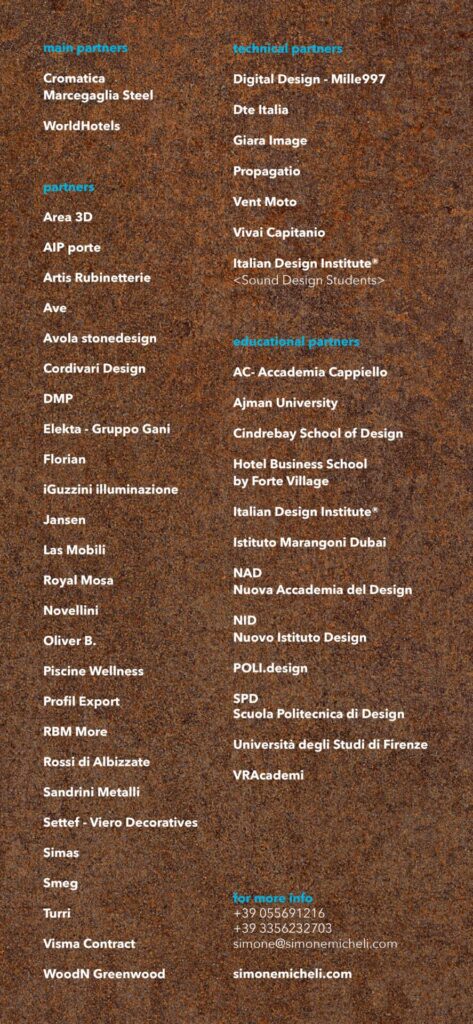 main partners

Cromatica
Marcegaglia Steel

WorldHotels

partners

Area 3D

AIP porte

Artis Rubinetterie

Ave

Avola stonedesign

Cordivari Design

DMP

Elekta - Gruppo Gani

Florian

iGuzzini illuminazione

Jansen

Las Mobili

Royal Mosa

Novellini

Oliver B.

Piscine Wellness

Profil Export

RBM More

Rossi di Albizzate

Sandrini Metalli

Settef - Viero Decoratives

Simas

Smeg

Turri

Visma Contract

WoodN Greenwood

technical partners

Digital Design - Mille997

Dte Italia

Giara Image

Propagatio

Vent Moto

Vivai Capitanio

Italian Design Institute®
<Sound Design Students>

educational partners

AC- Accademia Cappiello

Ajman University

Cindrebay School of Design

Hotel Business School
by Forte Village

Italian Design Institute®

Istituto Marangoni Dubai

NAD
Nuova Accademia del Design

NID
Nuovo Istituto Design

POLI.design

SPD
Scuola Politecnica di Design

Università degli Studi di Firenze

VRAcademi

for more info
+39 055691216
+39 3356232703
simone@simonemicheli.com

simonemicheli.com